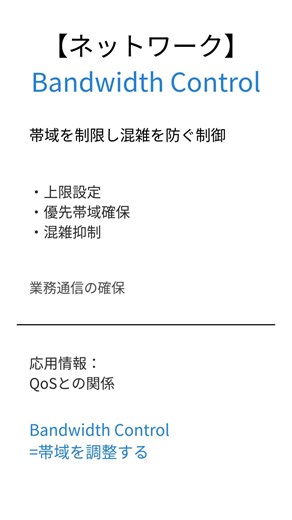 【ネットワーク】
Bandwidth Control

帯域を制限し混雑を防ぐ制御

・上限設定
・優先帯域確保
・混雑抑制

業務通信の確保

応用情報：
QoSとの関係

Bandwidth Control
=帯域を調整する